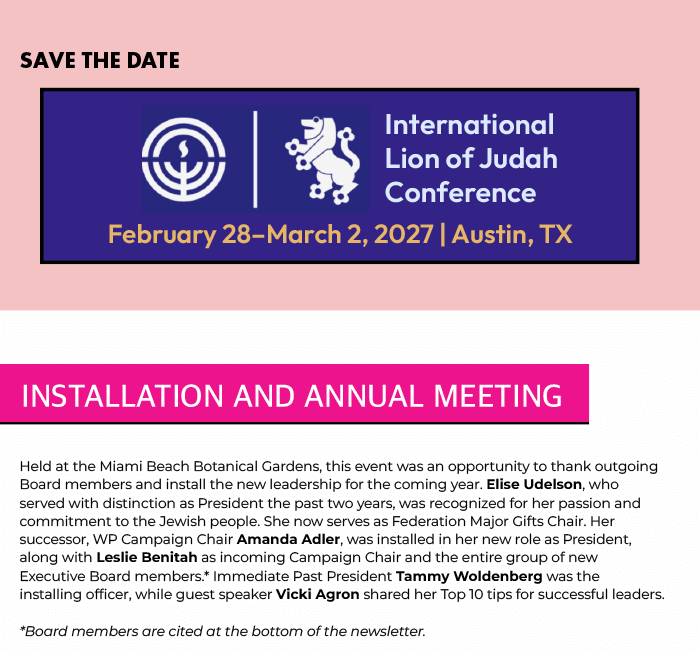 SAVE THE DATE

International Lion of Judah Conference

February 28–March 2, 2027 | Austin, TX

INSTALLATION AND ANNUAL MEETING

Held at the Miami Beach Botanical Gardens, this event was an opportunity to thank outgoing Board members and install the new leadership for the coming year. Elise Udelson, who served with distinction as President the past two years, was recognized for her passion and commitment to the Jewish people. She now serves as Federation Major Gifts Chair. Her successor, WP Campaign Chair Amanda Adler, was installed in her new role as President, along with Leslie Benitah as incoming Campaign Chair and the entire group of new Executive Board members.* Immediate Past President Tammy Woldenberg was the installing officer, while guest speaker Vicki Agron shared her Top 10 tips for successful leaders.

*Board members are cited at the bottom of the newsletter.